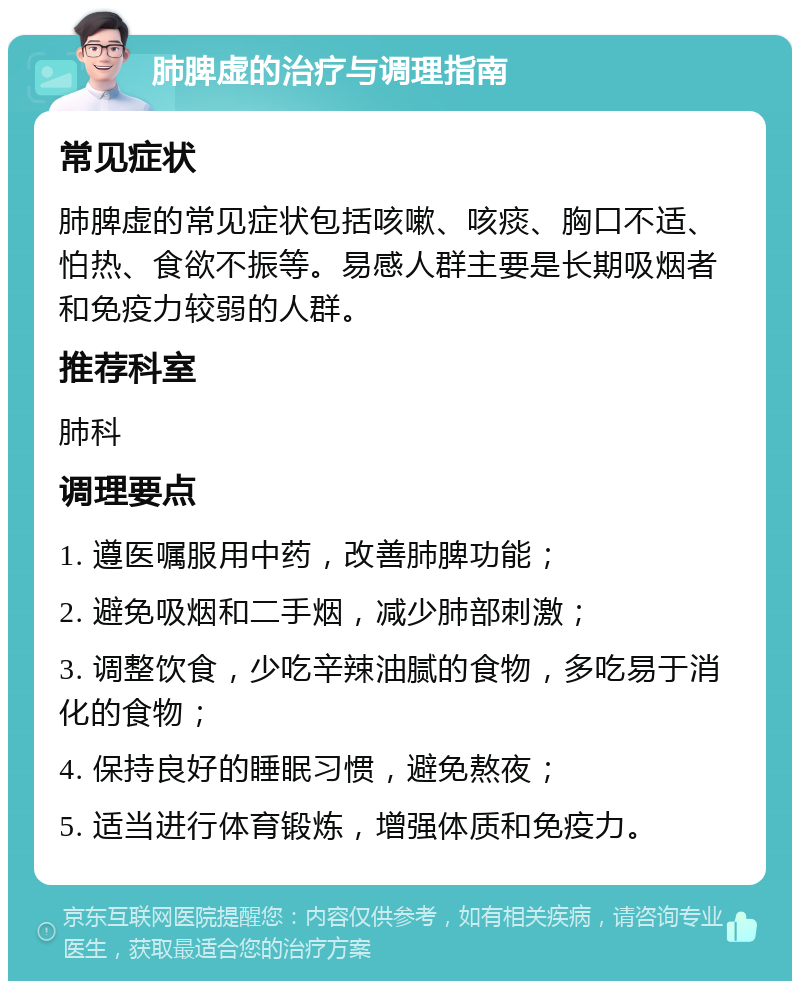 肺脾虚的治疗与调理指南

常见症状

肺脾虚的常见症状包括咳嗽、咳痰、胸口不适、怕热、食欲不振等。易感人群主要是长期吸烟者和免疫力较弱的人群。

推荐科室

肺科

调理要点

1. 遵医嘱服用中药，改善肺脾功能；

2. 避免吸烟和二手烟，减少肺部刺激；

3. 调整饮食，少吃辛辣油腻的食物，多吃易于消化的食物；

4. 保持良好的睡眠习惯，避免熬夜；

5. 适当进行体育锻炼，增强体质和免疫力。

京东互联网医院提醒您：内容仅供参考，如有相关疾病，请咨询专业医生，获取最适合您的治疗方案